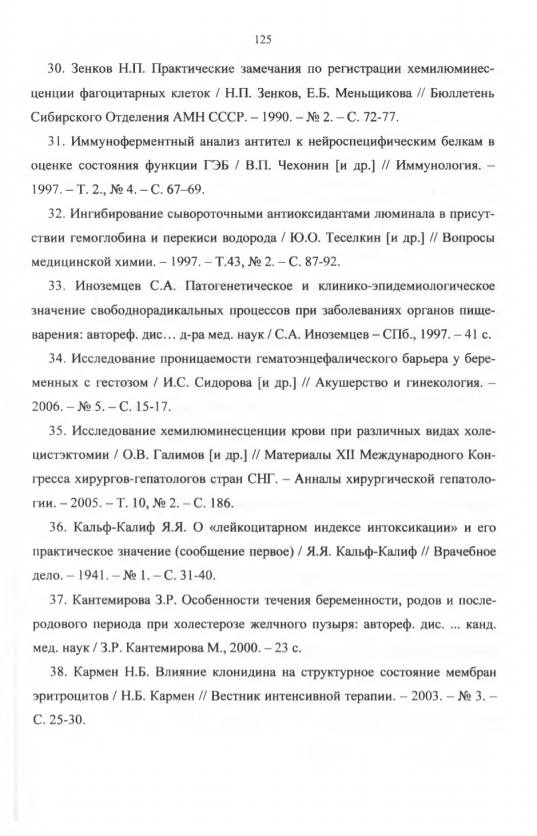 125

30. Зенков Н.П. Практические замечания по регистрации хемилюминесценции фагоцитарных клеток / Н.П. Зенков, Е.Б. Меньщикова // Бюллетень Сибирского Отделения АМН СССР. – 1990. – № 2. – С. 72-77.

31. Иммуноферментный анализ антител к нейроспецифическим белкам в оценке состояния функции ГЭБ / В.П. Чехонин [и др.] // Иммунология. – 1997. – Т. 2., № 4. – С. 67–69.

32. Ингибирование сывороточными антиоксидантами люминала в присутствии гемоглобина и перекиси водорода / Ю.О. Теселкин [и др.] // Вопросы медицинской химии. – 1997. – Т.43, № 2. – С. 87-92.

33. Иноземцев С.А. Патогенетическое и клинико-эпидемиологическое значение свободнорадикальных процессов при заболеваниях органов пищеварения: автореф. дис… д-ра мед. наук / С.А. Иноземцев – СПб., 1997. – 41 с.

34. Исследование проницаемости гематоэнцефалического барьера у беременных с гестозом / И.С. Сидорова [и др.] // Акушерство и гинекология. – 2006. – № 5. – С. 15-17.

35. Исследование хемилюминесценции крови при различных видах холецистэктомии / О.В. Галимов [и др.] // Материалы XII Международного Конгресса хирургов-гепатологов стран СНГ. – Анналы хирургической гепатологии. – 2005. – Т. 10, № 2. – С. 186.

36. Кальф-Калиф Я.Я. О «лейкоцитарном индексе интоксикации» и его практическое значение (сообщение первое) / Я.Я. Кальф-Калиф // Врачебное дело. – 1941. – № 1. – С. 31-40.

37. Кантемирова З.Р. Особенности течения беременности, родов и послеродового периода при холестерозе желчного пузыря: автореф. дис. ... канд. мед. наук / З.Р. Кантемирова М., 2000. – 23 с.

38. Кармен Н.Б. Влияние клонидина на структурное состояние мембран эритроцитов / Н.Б. Кармен // Вестник интенсивной терапии. – 2003. – № 3. – С. 25-30.